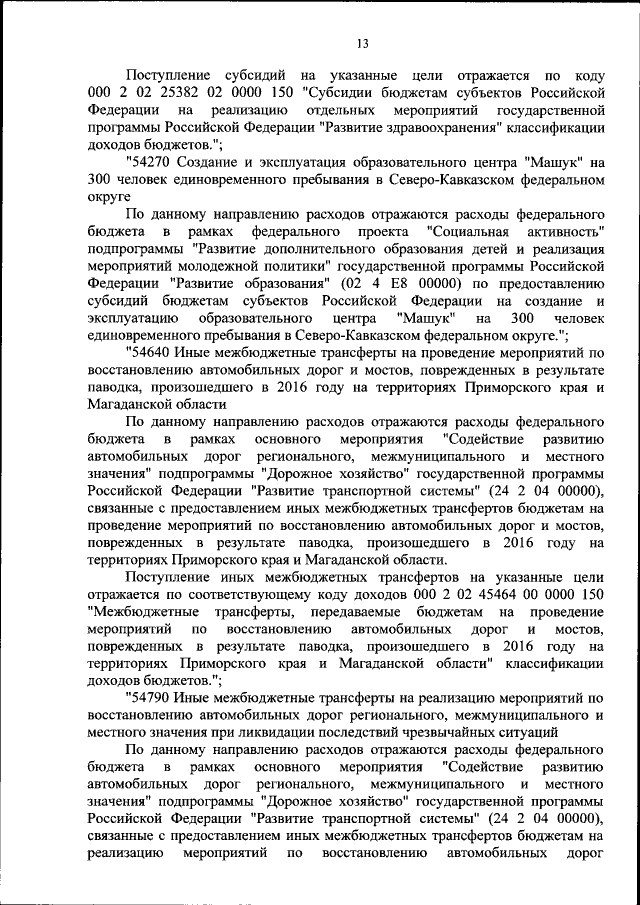 13

Поступление субсидий на указанные цели отражается по коду 000 2 02 25382 02 0000 150 "Субсидии бюджетам субъектов Российской Федерации на реализацию отдельных мероприятий государственной программы Российской Федерации "Развитие здравоохранения" классификации доходов бюджетов.";

"54270 Создание и эксплуатация образовательного центра "Машук" на 300 человек единовременного пребывания в Северо-Кавказском федеральном округе

По данному направлению расходов отражаются расходы федерального бюджета в рамках федерального проекта "Социальная активность" подпрограммы "Развитие дополнительного образования детей и реализация мероприятий молодежной политики" государственной программы Российской Федерации "Развитие образования" (02 4 E8 00000) по предоставлению субсидий бюджетам субъектов Российской Федерации на создание и эксплуатацию образовательного центра "Машук" на 300 человек единовременного пребывания в Северо-Кавказском федеральном округе.";

"54640 Иные межбюджетные трансферты на проведение мероприятий по восстановлению автомобильных дорог и мостов, поврежденных в результате паводка, произошедшего в 2016 году на территориях Приморского края и Магаданской области

По данному направлению расходов отражаются расходы федерального бюджета в рамках основного мероприятия "Содействие развитию автомобильных дорог регионального, межмуниципального и местного значения" подпрограммы "Дорожное хозяйство" государственной программы Российской Федерации "Развитие транспортной системы" (24 2 04 00000), связанные с предоставлением иных межбюджетных трансфертов бюджетам на проведение мероприятий по восстановлению автомобильных дорог и мостов, поврежденных в результате паводка, произошедшего в 2016 году на территориях Приморского края и Магаданской области.

Поступление иных межбюджетных трансфертов на указанные цели отражается по соответствующему коду доходов 000 2 02 45464 00 0000 150 "Межбюджетные трансферты, передаваемые бюджетам на проведение мероприятий по восстановлению автомобильных дорог и мостов, поврежденных в результате паводка, произошедшего в 2016 году на территориях Приморского края и Магаданской области" классификации доходов бюджетов.";

"54790 Иные межбюджетные трансферты на реализацию мероприятий по восстановлению автомобильных дорог регионального, межмуниципального и местного значения при ликвидации последствий чрезвычайных ситуаций

По данному направлению расходов отражаются расходы федерального бюджета в рамках основного мероприятия "Содействие развитию автомобильных дорог регионального, межмуниципального и местного значения" подпрограммы "Дорожное хозяйство" государственной программы Российской Федерации "Развитие транспортной системы" (24 2 04 00000), связанные с предоставлением иных межбюджетных трансфертов бюджетам на реализацию мероприятий по восстановлению автомобильных дорог